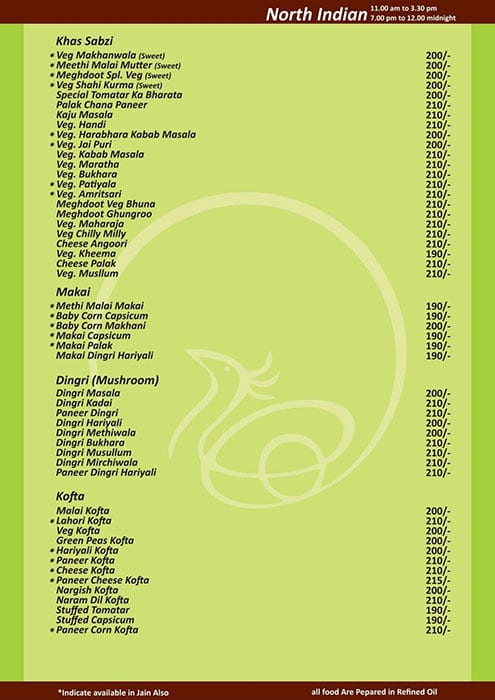 North Indian 11.00 am to 3.30 pm 7.00 pm to 12.00 midnight

Khas Sabzi

| | |
|---|---|
| * Veg Makhanwala (Sweet) | 200/- |
| * Meethi Malai Mutter (Sweet) | 200/- |
| * Meghdoot Spl. Veg (Sweet) | 200/- |
| * Veg Shahi Kurma (Sweet) | 200/- |
| Special Tomatar Ka Bharata | 200/- |
| Palak Chana Paneer | 210/- |
| Kaju Masala | 210/- |
| Veg. Handi | 210/- |
| * Veg. Harabhara Kabab Masala | 200/- |
| * Veg. Jai Puri | 200/- |
| Veg. Kabab Masala | 210/- |
| Veg. Maratha | 210/- |
| Veg. Bukhara | 210/- |
| * Veg. Patiyala | 210/- |
| * Veg. Amritsari | 210/- |
| Meghdoot Veg Bhuna | 210/- |
| Meghdoot Ghungroo | 210/- |
| Veg. Maharaja | 210/- |
| Veg Chilly Milly | 210/- |
| Cheese Angoori | 210/- |
| Veg. Kheema | 190/- |
| Cheese Palak | 210/- |
| Veg. Musllum | 210/- |

Makai

| | |
|---|---|
| * Methi Malai Makai | 190/- |
| * Baby Corn Capsicum | 190/- |
| * Baby Corn Makhani | 200/- |
| * Makai Capsicum | 190/- |
| * Makai Palak | 190/- |
| Makai Dingri Hariyali | 190/- |

Dingri (Mushroom)

| | |
|---|---|
| Dingri Masala | 200/- |
| Dingri Kadai | 210/- |
| Paneer Dingri | 210/- |
| Dingri Hariyali | 200/- |
| Dingri Methiwala | 200/- |
| Dingri Bukhara | 210/- |
| Dingri Musullum | 210/- |
| Dingri Mirchiwala | 210/- |
| Paneer Dingri Hariyali | 210/- |

Kofta

| | |
|---|---|
| Malai Kofta | 200/- |
| * Lahori Kofta | 210/- |
| Veg Kofta | 200/- |
| Green Peas Kofta | 200/- |
| * Hariyali Kofta | 200/- |
| * Paneer Kofta | 210/- |
| * Cheese Kofta | 210/- |
| * Paneer Cheese Kofta | 215/- |
| Nargish Kofta | 200/- |
| Naram Dil Kofta | 210/- |
| Stuffed Tomatar | 190/- |
| Stuffed Capsicum | 190/- |
| * Paneer Corn Kofta | 210/- |

*Indicate available in Jain Also

all food Are Pepared in Refined Oil